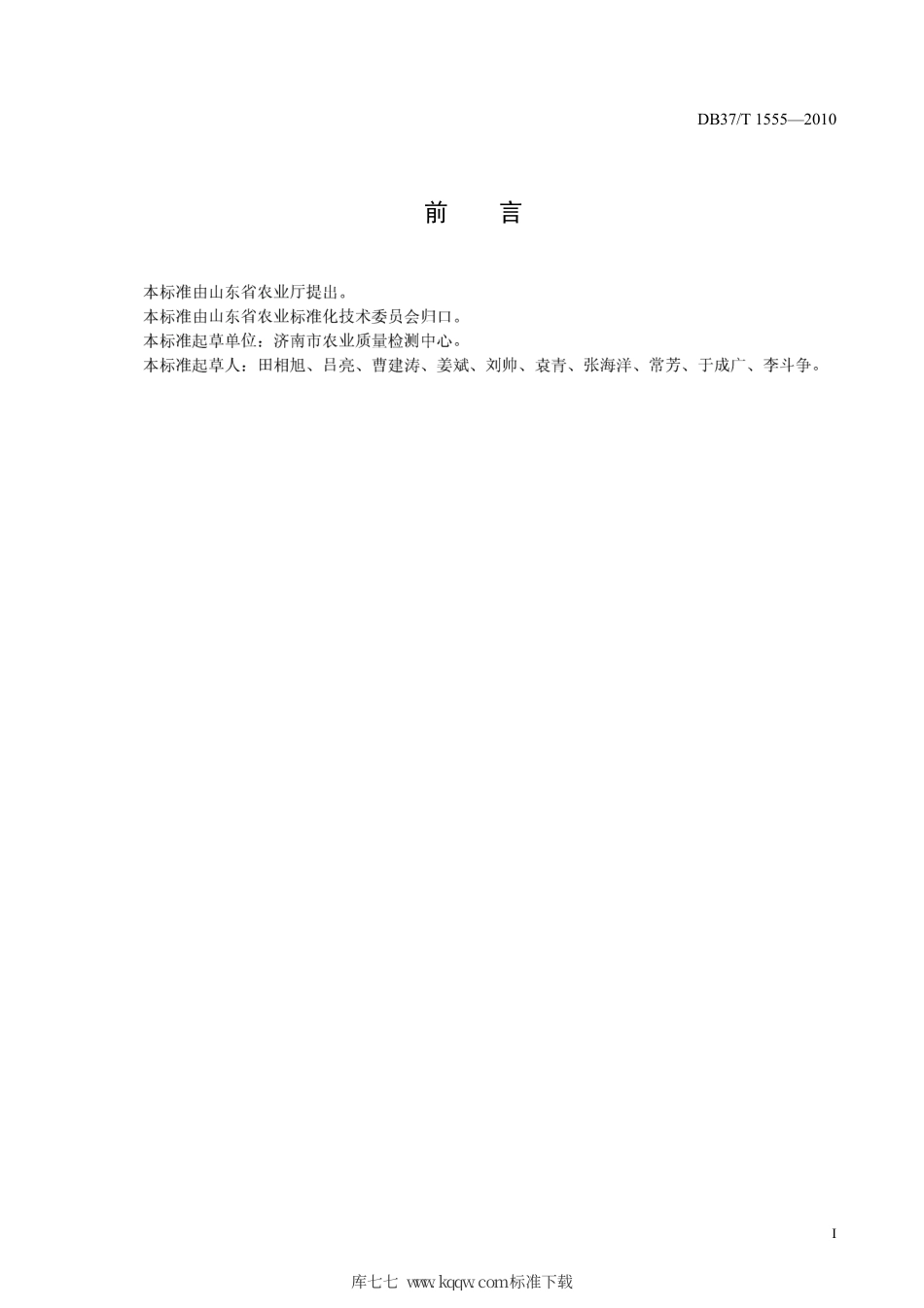 DB37/T 1555—2010

前　言

本标准由山东省农业厅提出。
本标准由山东省农业标准化技术委员会归口。
本标准起草单位：济南市农业质量检测中心。
本标准起草人：田相旭、吕亮、曹建涛、姜斌、刘帅、袁青、张海洋、常芳、于成广、李斗争。

I

库七七 www.kqqw.com标准下载